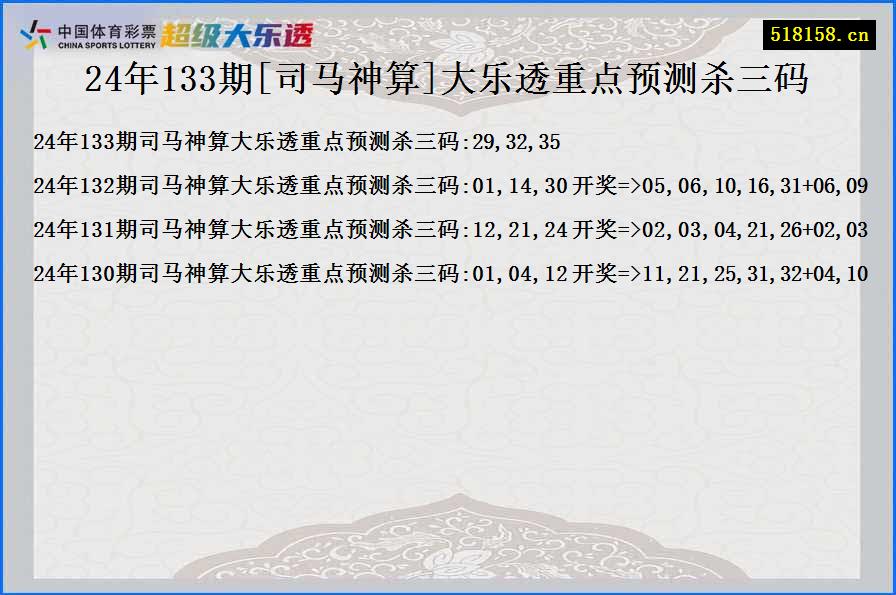 中国体育彩票 CHINA SPORTS LOTTERY 超级大乐透

518158.cn

24年133期[司马神算]大乐透重点预测杀三码

24年133期司马神算大乐透重点预测杀三码:29,32,35

24年132期司马神算大乐透重点预测杀三码:01,14,30 开奖=>05,06,10,16,31+06,09

24年131期司马神算大乐透重点预测杀三码:12,21,24 开奖=>02,03,04,21,26+02,03

24年130期司马神算大乐透重点预测杀三码:01,04,12 开奖=>11,21,25,31,32+04,10